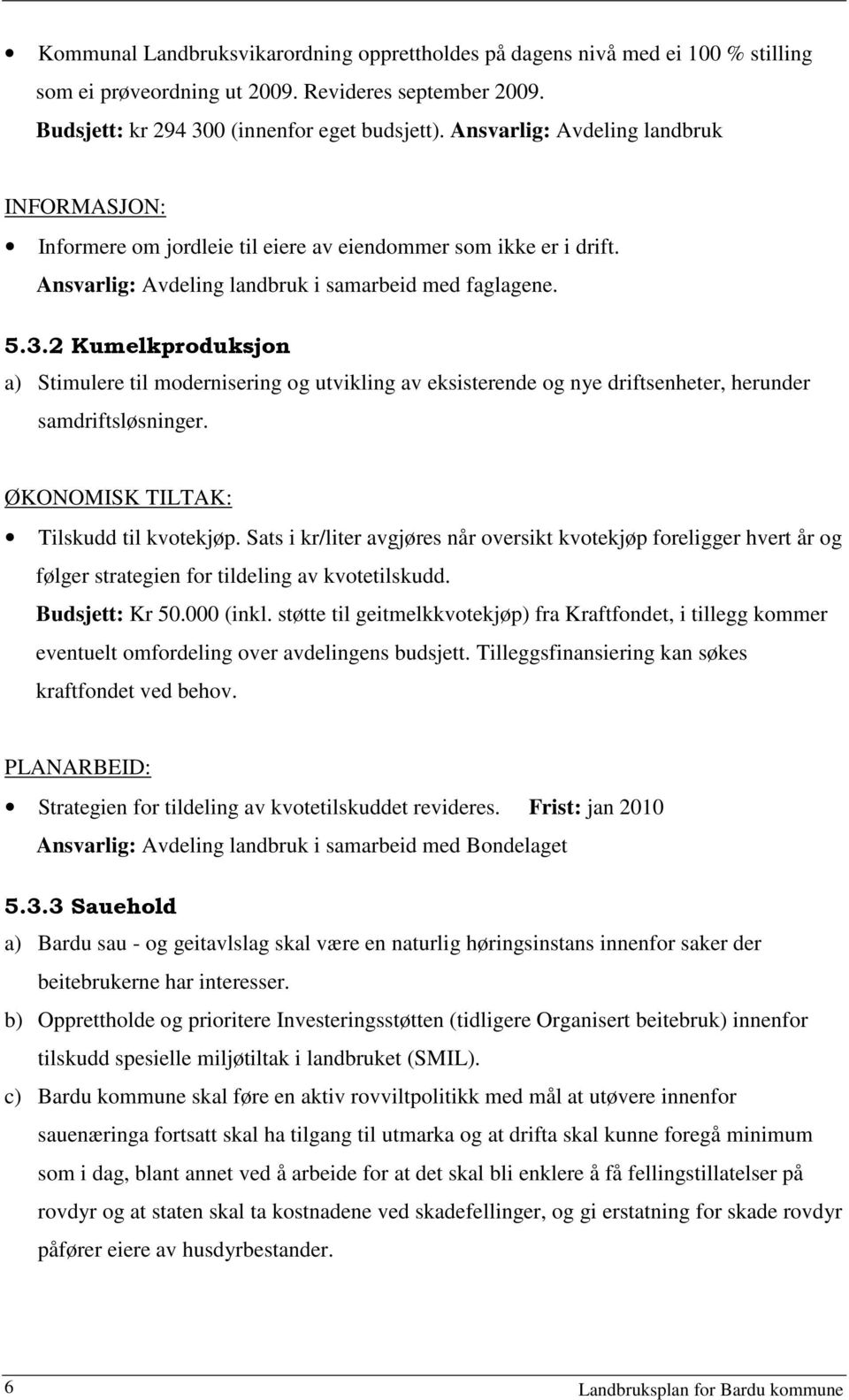 • Kommunal Landbruksvikarordning opprettholdes på dagens nivå med ei 100 % stilling som ei prøveordning ut 2009. Revideres september 2009.
Budsjett: kr 294 300 (innenfor eget budsjett). Ansvarlig: Avdeling landbruk

INFORMASJON:
• Informere om jordleie til eiere av eiendommer som ikke er i drift.
Ansvarlig: Avdeling landbruk i samarbeid med faglagene.

5.3.2 Kumelkproduksjon
a) Stimulere til modernisering og utvikling av eksisterende og nye driftsenheter, herunder samdriftsløsninger.

ØKONOMISK TILTAK:
• Tilskudd til kvotekjøp. Sats i kr/liter avgjøres når oversikt kvotekjøp foreligger hvert år og følger strategien for tildeling av kvotetilskudd.
Budsjett: Kr 50.000 (inkl. støtte til geitmelkkvotekjøp) fra Kraftfondet, i tillegg kommer eventuelt omfordeling over avdelingens budsjett. Tilleggsfinansiering kan søkes kraftfondet ved behov.

PLANARBEID:
• Strategien for tildeling av kvotetilskuddet revideres. Frist: jan 2010
Ansvarlig: Avdeling landbruk i samarbeid med Bondelaget

5.3.3 Sauehold
a) Bardu sau - og geitavlslag skal være en naturlig høringsinstans innenfor saker der beitebrukerne har interesser.
b) Opprettholde og prioritere Investeringsstøtten (tidligere Organisert beitebruk) innenfor tilskudd spesielle miljøtiltak i landbruket (SMIL).
c) Bardu kommune skal føre en aktiv rovviltpolitikk med mål at utøvere innenfor sauenæringa fortsatt skal ha tilgang til utmarka og at drifta skal kunne foregå minimum som i dag, blant annet ved å arbeide for at det skal bli enklere å få fellingstillatelser på rovdyr og at staten skal ta kostnadene ved skadefellinger, og gi erstatning for skade rovdyr påfører eiere av husdyrbestander.

6 Landbruksplan for Bardu kommune